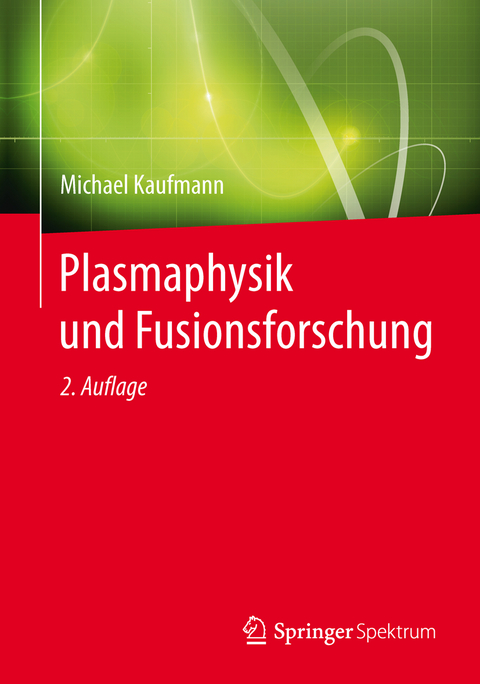 Michael Kaufmann

Plasmaphysik und Fusionsforschung

2. Auflage

Springer Spektrum